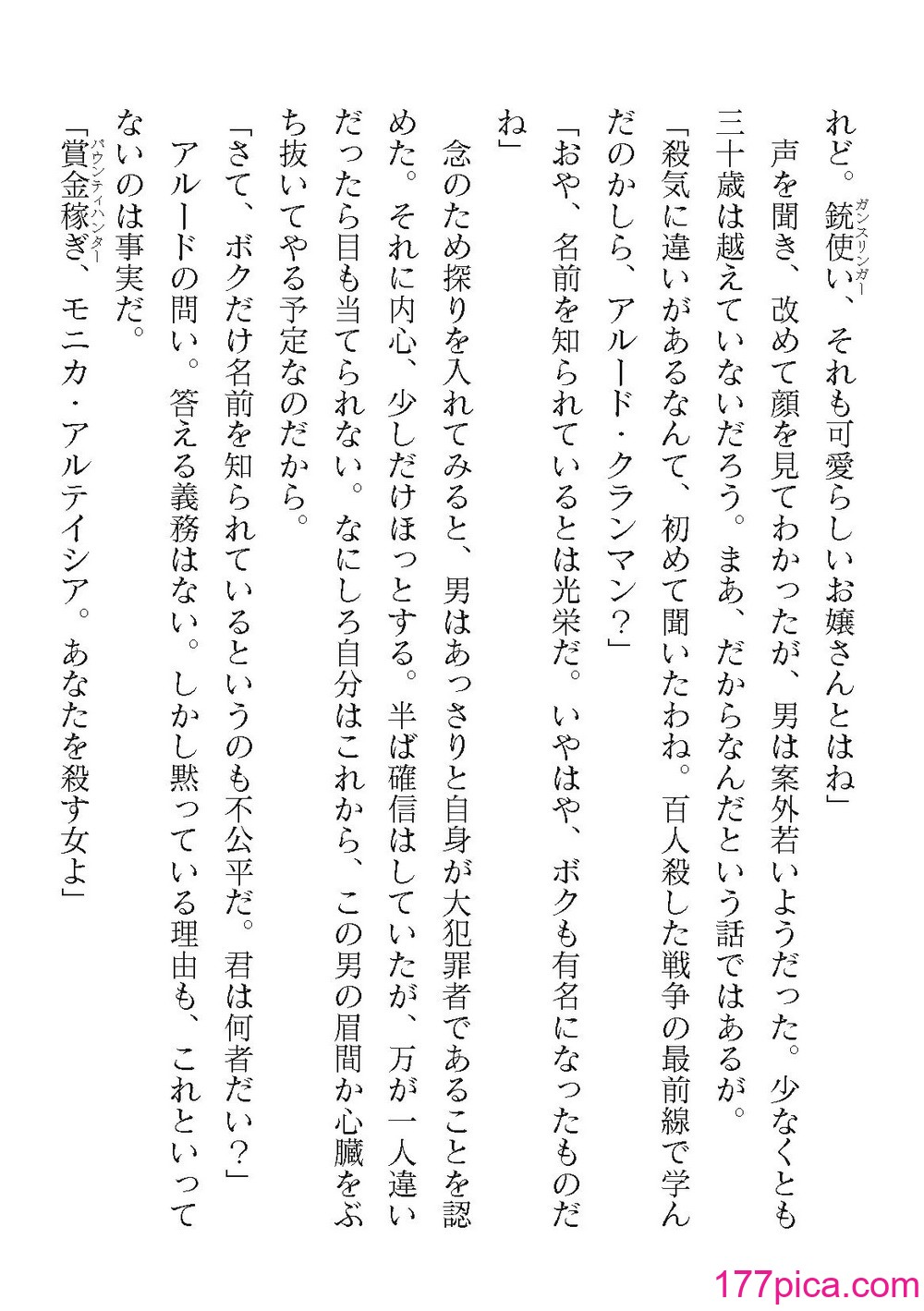 れど。銃使い（ガンスリンガー）、それも可愛らしいお嬢さんとはね」

声を聞き、改めて顔を見てわかったが、男は案外若いようだった。少なくとも三十歳は越えていないだろう。まあ、だからなんだという話ではあるが。

「殺気に違いがあるなんて、初めて聞いたわね。百人殺した戦争の最前線で学んだのかしら、アルード・クランマン？」

「おや、名前を知られているとは光栄だ。いやはや、ボクも有名になったものだね」

念のため探りを入れてみると、男はあっさりと自身が大犯罪者であることを認めた。それに内心、少しだけほっとする。半ば確信はしていたが、万が一人違いだったら目も当てられない。なにしろ自分はこれから、この男の眉間か心臓をぶち抜いてやる予定なのだから。

「さて、ボクだけ名前を知られているというのも不公平だ。君は何者だい？」

アルードの問い。答える義務はない。しかし黙っている理由も、これといってないのは事実だ。

「賞金稼ぎ（バウンティハンター）、モニカ・アルテイシア。あなたを殺す女よ」

177pica.com